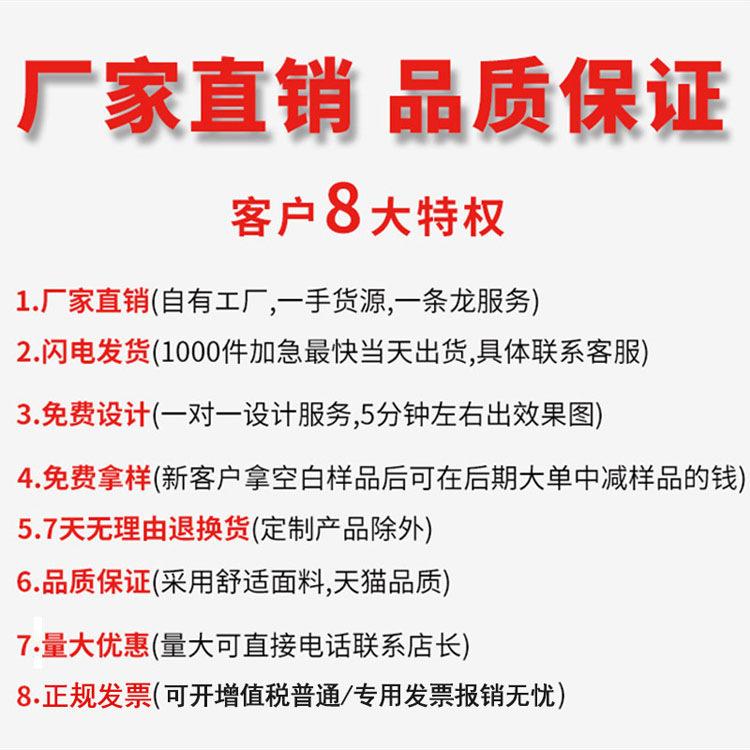 厂家直销 品质保证

客户8大特权

1.厂家直销(自有工厂,一手货源,一条龙服务)

2.闪电发货(1000件加急最快当天出货,具体联系客服)

3.免费设计(一对一设计服务,5分钟左右出效果图)

4.免费拿样(新客户拿空白样品后可在后期大单中减样品的钱)

5.7天无理由退换货(定制产品除外)

6.品质保证(采用舒适面料,天猫品质)

7.量大优惠(量大可直接电话联系店长)

8.正规发票(可开增值税普通/专用发票报销无忧)